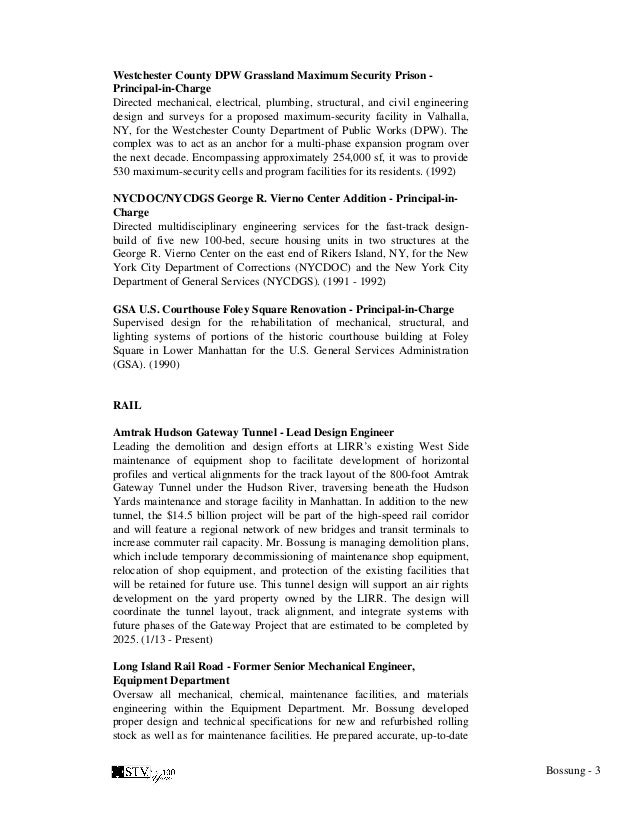 **Westchester County DPW Grassland Maximum Security Prison - Principal-in-Charge**
Directed mechanical, electrical, plumbing, structural, and civil engineering design and surveys for a proposed maximum-security facility in Valhalla, NY, for the Westchester County Department of Public Works (DPW). The complex was to act as an anchor for a multi-phase expansion program over the next decade. Encompassing approximately 254,000 sf, it was to provide 530 maximum-security cells and program facilities for its residents. (1992)

**NYCDOC/NYCDGS George R. Vierno Center Addition - Principal-in-Charge**
Directed multidisciplinary engineering services for the fast-track design-build of five new 100-bed, secure housing units in two structures at the George R. Vierno Center on the east end of Rikers Island, NY, for the New York City Department of Corrections (NYCDOC) and the New York City Department of General Services (NYCDGS). (1991 - 1992)

**GSA U.S. Courthouse Foley Square Renovation - Principal-in-Charge**
Supervised design for the rehabilitation of mechanical, structural, and lighting systems of portions of the historic courthouse building at Foley Square in Lower Manhattan for the U.S. General Services Administration (GSA). (1990)

**RAIL**

**Amtrak Hudson Gateway Tunnel - Lead Design Engineer**
Leading the demolition and design efforts at LIRR's existing West Side maintenance of equipment shop to facilitate development of horizontal profiles and vertical alignments for the track layout of the 800-foot Amtrak Gateway Tunnel under the Hudson River, traversing beneath the Hudson Yards maintenance and storage facility in Manhattan. In addition to the new tunnel, the $14.5 billion project will be part of the high-speed rail corridor and will feature a regional network of new bridges and transit terminals to increase commuter rail capacity. Mr. Bossung is managing demolition plans, which include temporary decommissioning of maintenance shop equipment, relocation of shop equipment, and protection of the existing facilities that will be retained for future use. This tunnel design will support an air rights development on the yard property owned by the LIRR. The design will coordinate the tunnel layout, track alignment, and integrate systems with future phases of the Gateway Project that are estimated to be completed by 2025. (1/13 - Present)

**Long Island Rail Road - Former Senior Mechanical Engineer, Equipment Department**
Oversaw all mechanical, chemical, maintenance facilities, and materials engineering within the Equipment Department. Mr. Bossung developed proper design and technical specifications for new and refurbished rolling stock as well as for maintenance facilities. He prepared accurate, up-to-date

STV 130

Bossung - 3